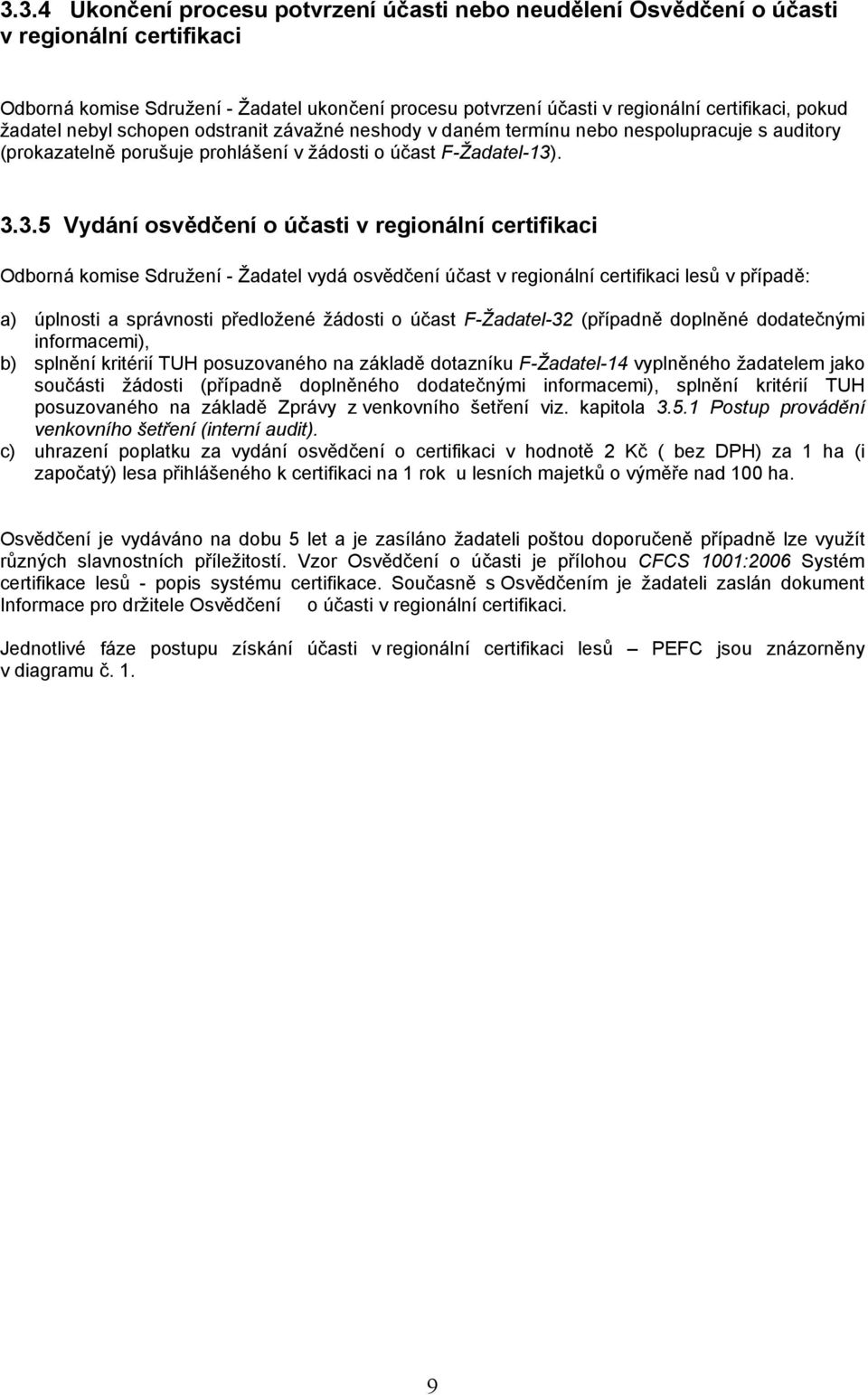 3.3.4 Ukončení procesu potvrzení účasti nebo neudělení Osvědčení o účasti v regionální certifikaci

Odborná komise Sdružení - Žadatel ukončení procesu potvrzení účasti v regionální certifikaci, pokud žadatel nebyl schopen odstranit závažné neshody v daném termínu nebo nespolupracuje s auditory (prokazatelně porušuje prohlášení v žádosti o účast F-Žadatel-13).

3.3.5 Vydání osvědčení o účasti v regionální certifikaci

Odborná komise Sdružení - Žadatel vydá osvědčení účast v regionální certifikaci lesů v případě:

a) úplnosti a správnosti předložené žádosti o účast F-Žadatel-32 (případně doplněné dodatečnými informacemi),
b) splnění kritérií TUH posuzovaného na základě dotazníku F-Žadatel-14 vyplněného žadatelem jako součásti žádosti (případně doplněného dodatečnými informacemi), splnění kritérií TUH posuzovaného na základě Zprávy z venkovního šetření viz. kapitola 3.5.1 Postup provádění venkovního šetření (interní audit).
c) uhrazení poplatku za vydání osvědčení o certifikaci v hodnotě 2 Kč ( bez DPH) za 1 ha (i započatý) lesa přihlášeného k certifikaci na 1 rok u lesních majetků o výměře nad 100 ha.

Osvědčení je vydáváno na dobu 5 let a je zasíláno žadateli poštou doporučeně případně lze využít různých slavnostních příležitostí. Vzor Osvědčení o účasti je přílohou CFCS 1001:2006 Systém certifikace lesů - popis systému certifikace. Současně s Osvědčením je žadateli zaslán dokument Informace pro držitele Osvědčení o účasti v regionální certifikaci.

Jednotlivé fáze postupu získání účasti v regionální certifikaci lesů – PEFC jsou znázorněny v diagramu č. 1.

9